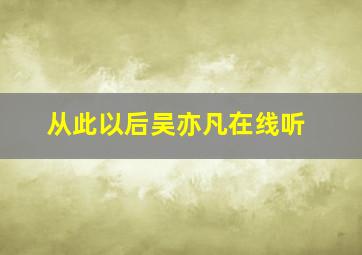 从此以后吴亦凡在线听